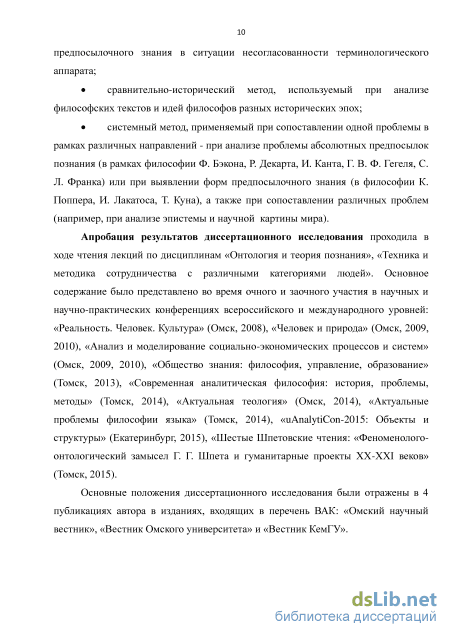 10

предпосылочного знания в ситуации несогласованности терминологического аппарата;

• сравнительно-исторический метод, используемый при анализе философских текстов и идей философов разных исторических эпох;

• системный метод, применяемый при сопоставлении одной проблемы в рамках различных направлений - при анализе проблемы абсолютных предпосылок познания (в рамках философии Ф. Бэкона, Р. Декарта, И. Канта, Г. В. Ф. Гегеля, С. Л. Франка) или при выявлении форм предпосылочного знания (в философии К. Поппера, И. Лакатоса, Т. Куна), а также при сопоставлении различных проблем (например, при анализе эпистемы и научной картины мира).

Апробация результатов диссертационного исследования проходила в ходе чтения лекций по дисциплинам «Онтология и теория познания», «Техника и методика сотрудничества с различными категориями людей». Основное содержание было представлено во время очного и заочного участия в научных и научно-практических конференциях всероссийского и международного уровней: «Реальность. Человек. Культура» (Омск, 2008), «Человек и природа» (Омск, 2009, 2010), «Анализ и моделирование социально-экономических процессов и систем» (Омск, 2009, 2010), «Общество знания: философия, управление, образование» (Томск, 2013), «Современная аналитическая философия: история, проблемы, методы» (Томск, 2014), «Актуальная теология» (Омск, 2014), «Актуальные проблемы философии языка» (Томск, 2014), «uAnalytiCon-2015: Объекты и структуры» (Екатеринбург, 2015), «Шестые Шпетовские чтения: «Феноменолого-онтологический замысел Г. Г. Шпета и гуманитарные проекты XX-XXI веков» (Томск, 2015).

Основные положения диссертационного исследования были отражены в 4 публикациях автора в изданиях, входящих в перечень ВАК: «Омский научный вестник», «Вестник Омского университета» и «Вестник КемГУ».

dsLib.net
библиотека диссертаций